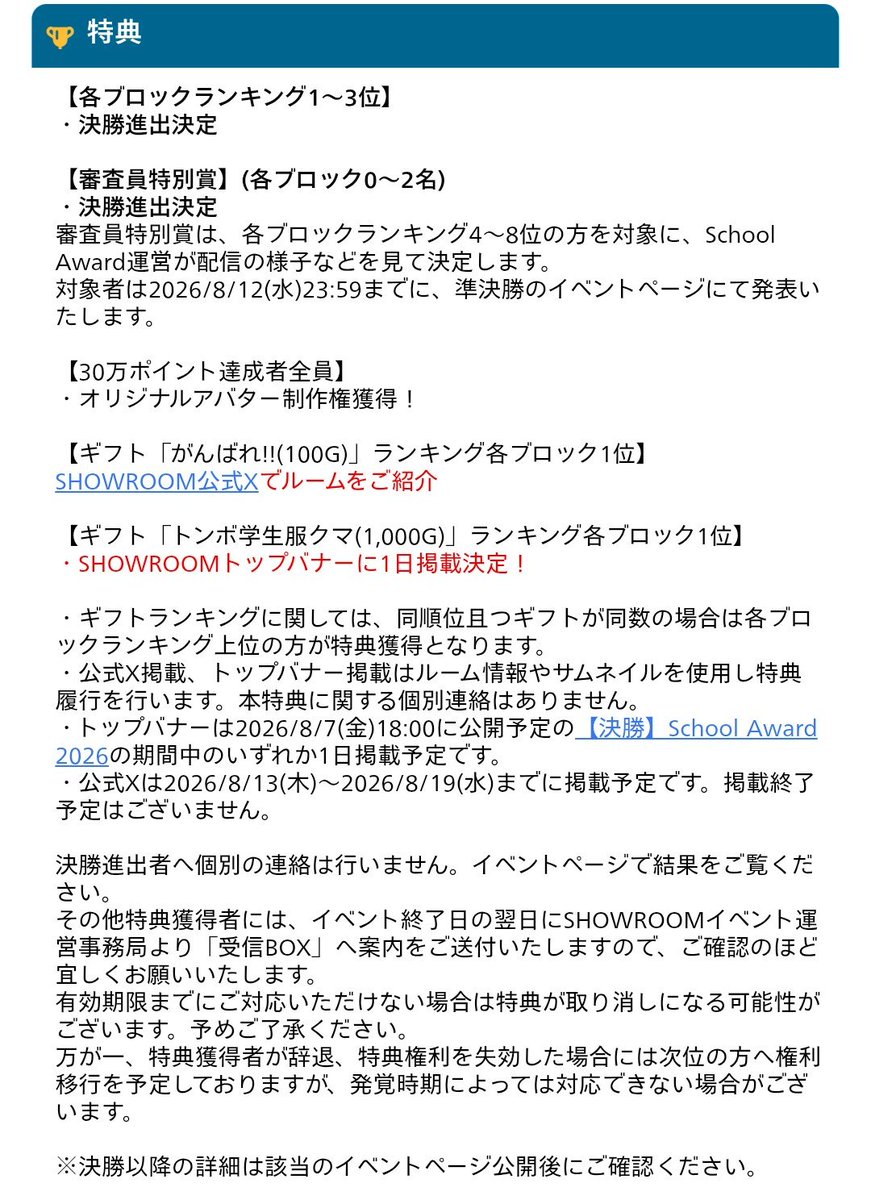 特典

【各ブロックランキング1〜3位】
・決勝進出決定

【審査員特別賞】(各ブロック0〜2名)
・決勝進出決定
審査員特別賞は、各ブロックランキング4〜8位の方を対象に、School Award運営が配信の様子などを見て決定します。
対象者は2026/8/12(水)23:59までに、準決勝のイベントページにて発表いたします。

【30万ポイント達成者全員】
・オリジナルアバター制作権獲得！

【ギフト「がんばれ!!(100G)」ランキング各ブロック1位】
SHOWROOM公式Xでルームをご紹介

【ギフト「トンボ学生服クマ(1,000G)」ランキング各ブロック1位】
・SHOWROOMトップバナーに1日掲載決定！

・ギフトランキングに関しては、同順位且つギフトが同数の場合は各ブロックランキング上位の方が特典獲得となります。
・公式X掲載、トップバナー掲載はルーム情報やサムネイルを使用し特典履行を行います。本特典に関する個別連絡はありません。
・トップバナーは2026/8/7(金)18:00に公開予定の【決勝】School Award 2026の期間中のいずれか1日掲載予定です。
・公式Xは2026/8/13(木)〜2026/8/19(水)までに掲載予定です。掲載終了予定はございません。

決勝進出者へ個別の連絡は行いません。イベントページで結果をご覧ください。
その他特典獲得者には、イベント終了日の翌日にSHOWROOMイベント運営事務局より「受信BOX」へ案内をご送付いたしますので、ご確認のほど宜しくお願いいたします。
有効期限までにご対応いただけない場合は特典が取り消しになる可能性がございます。予めご了承ください。
万が一、特典獲得者が辞退、特典権利を失効した場合には次位の方へ権利移行を予定しておりますが、発覚時期によっては対応できない場合がございます。

※決勝以降の詳細は該当のイベントページ公開後にご確認ください。